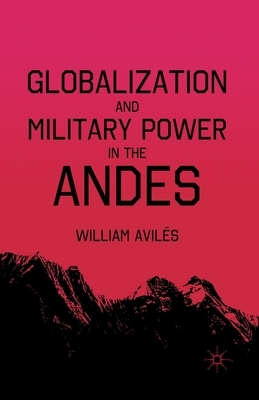 GLOBALIZATION
AND
MILITARY POWER
IN THE
ANDES

WILLIAM AVILÉS